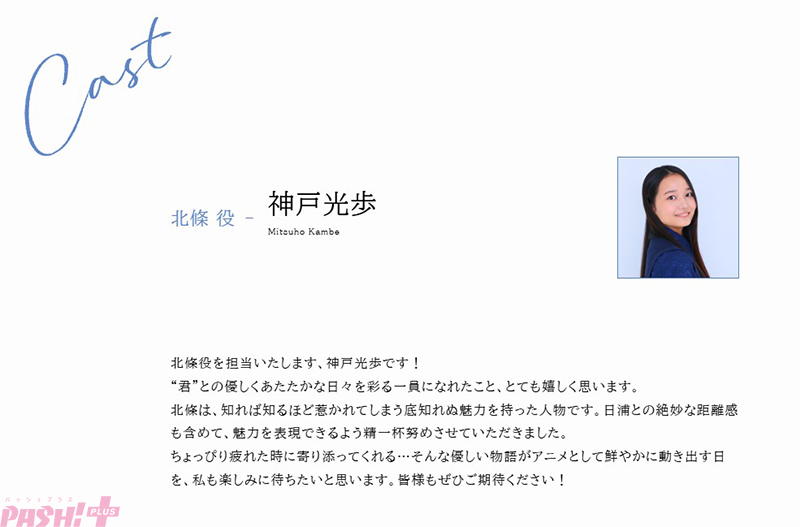 Cast

北條 役 – 神戸光歩
Mitsuho Kambe

北條役を担当いたします、神戸光歩です！
“君”との優しくあたたかな日々を彩る一員になれたこと、とても嬉しく思います。
北條は、知れば知るほど惹かれてしまう底知れぬ魅力を持った人物です。日浦との絶妙な距離感も含めて、魅力を表現できるよう精一杯努めさせていただきました。
ちょっぴり疲れた時に寄り添ってくれる…そんな優しい物語がアニメとして鮮やかに動き出す日を、私も楽しみに待ちたいと思います。皆様もぜひご期待ください！

パッシュプラス
PASH! PLUS